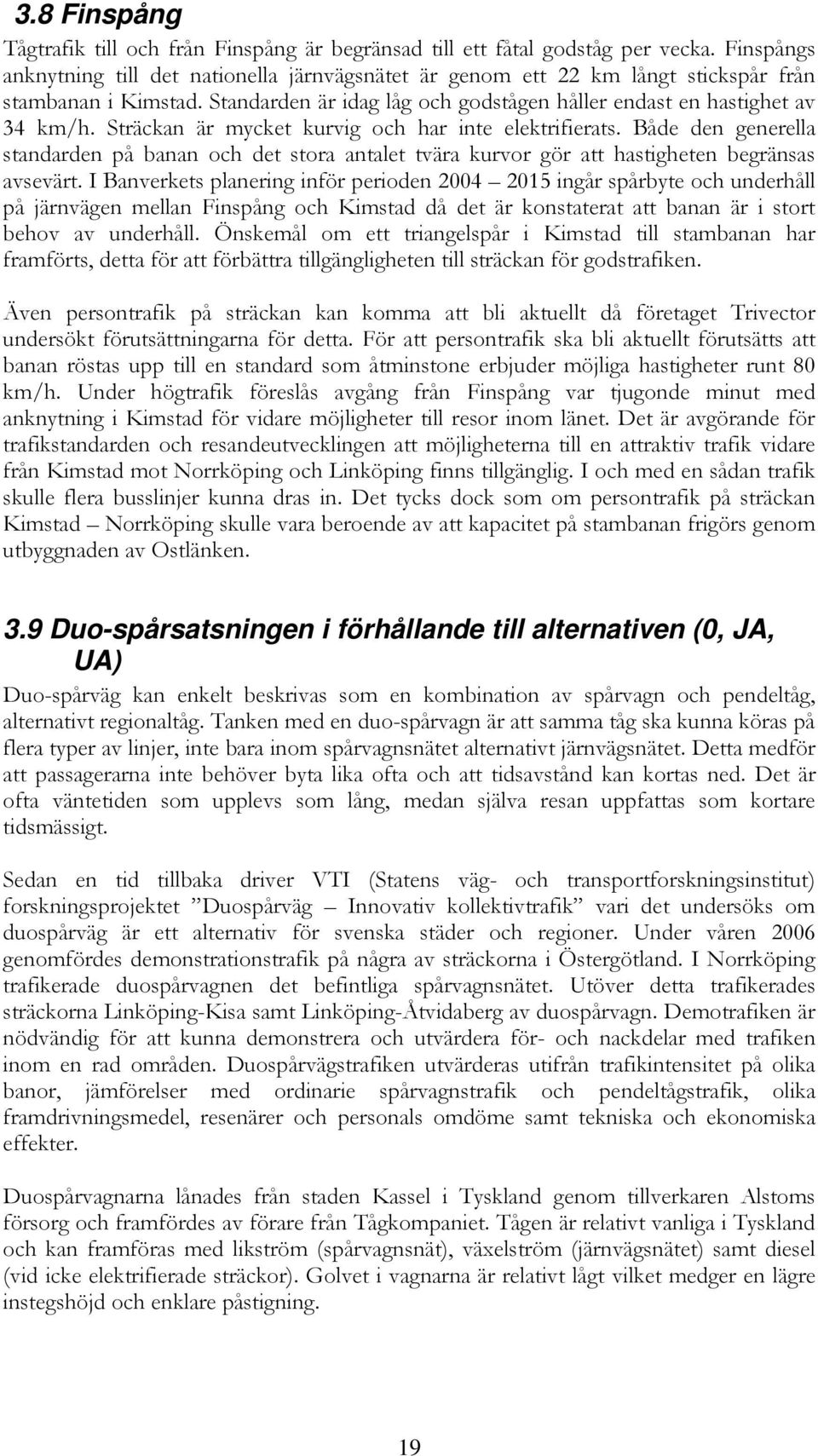 3.8 Finspång

Tågtrafik till och från Finspång är begränsad till ett fåtal godståg per vecka. Finspångs anknytning till det nationella järnvägsnätet är genom ett 22 km långt stickspår från stambanan i Kimstad. Standarden är idag låg och godstågen håller endast en hastighet av 34 km/h. Sträckan är mycket kurvig och har inte elektrifierats. Både den generella standarden på banan och det stora antalet tvära kurvor gör att hastigheten begränsas avsevärt. I Banverkets planering inför perioden 2004 – 2015 ingår spårbyte och underhåll på järnvägen mellan Finspång och Kimstad då det är konstaterat att banan är i stort behov av underhåll. Önskemål om ett triangelspår i Kimstad till stambanan har framförts, detta för att förbättra tillgängligheten till sträckan för godstrafiken.

Även persontrafik på sträckan kan komma att bli aktuellt då företaget Trivector undersökt förutsättningarna för detta. För att persontrafik ska bli aktuellt förutsätts att banan röstas upp till en standard som åtminstone erbjuder möjliga hastigheter runt 80 km/h. Under högtrafik föreslås avgång från Finspång var tjugonde minut med anknytning i Kimstad för vidare möjligheter till resor inom länet. Det är avgörande för trafikstandarden och resandeutvecklingen att möjligheterna till en attraktiv trafik vidare från Kimstad mot Norrköping och Linköping finns tillgänglig. I och med en sådan trafik skulle flera busslinjer kunna dras in. Det tycks dock som om persontrafik på sträckan Kimstad – Norrköping skulle vara beroende av att kapacitet på stambanan frigörs genom utbyggnaden av Ostlänken.

3.9 Duo-spårsatsningen i förhållande till alternativen (0, JA, UA)

Duo-spårväg kan enkelt beskrivas som en kombination av spårvagn och pendeltåg, alternativt regionaltåg. Tanken med en duo-spårvagn är att samma tåg ska kunna köras på flera typer av linjer, inte bara inom spårvagnsnätet alternativt järnvägsnätet. Detta medför att passagerarna inte behöver byta lika ofta och att tidsavstånd kan kortas ned. Det är ofta väntetiden som upplevs som lång, medan själva resan uppfattas som kortare tidsmässigt.

Sedan en tid tillbaka driver VTI (Statens väg- och transportforskningsinstitut) forskningsprojektet ”Duospårväg – Innovativ kollektivtrafik” vari det undersöks om duospårväg är ett alternativ för svenska städer och regioner. Under våren 2006 genomfördes demonstrationstrafik på några av sträckorna i Östergötland. I Norrköping trafikerade duospårvagnen det befintliga spårvagnsnätet. Utöver detta trafikerades sträckorna Linköping-Kisa samt Linköping-Åtvidaberg av duospårvagn. Demotrafiken är nödvändig för att kunna demonstrera och utvärdera för- och nackdelar med trafiken inom en rad områden. Duospårvägstrafiken utvärderas utifrån trafikintensitet på olika banor, jämförelser med ordinarie spårvagnstrafik och pendeltågstrafik, olika framdrivningsmedel, resenärer och personals omdöme samt tekniska och ekonomiska effekter.

Duospårvagnarna lånades från staden Kassel i Tyskland genom tillverkaren Alstoms försorg och framfördes av förare från Tågkompaniet. Tågen är relativt vanliga i Tyskland och kan framföras med likström (spårvagnsnät), växelström (järnvägsnätet) samt diesel (vid icke elektrifierade sträckor). Golvet i vagnarna är relativt lågt vilket medger en lägre instegshöjd och enklare påstigning.

19